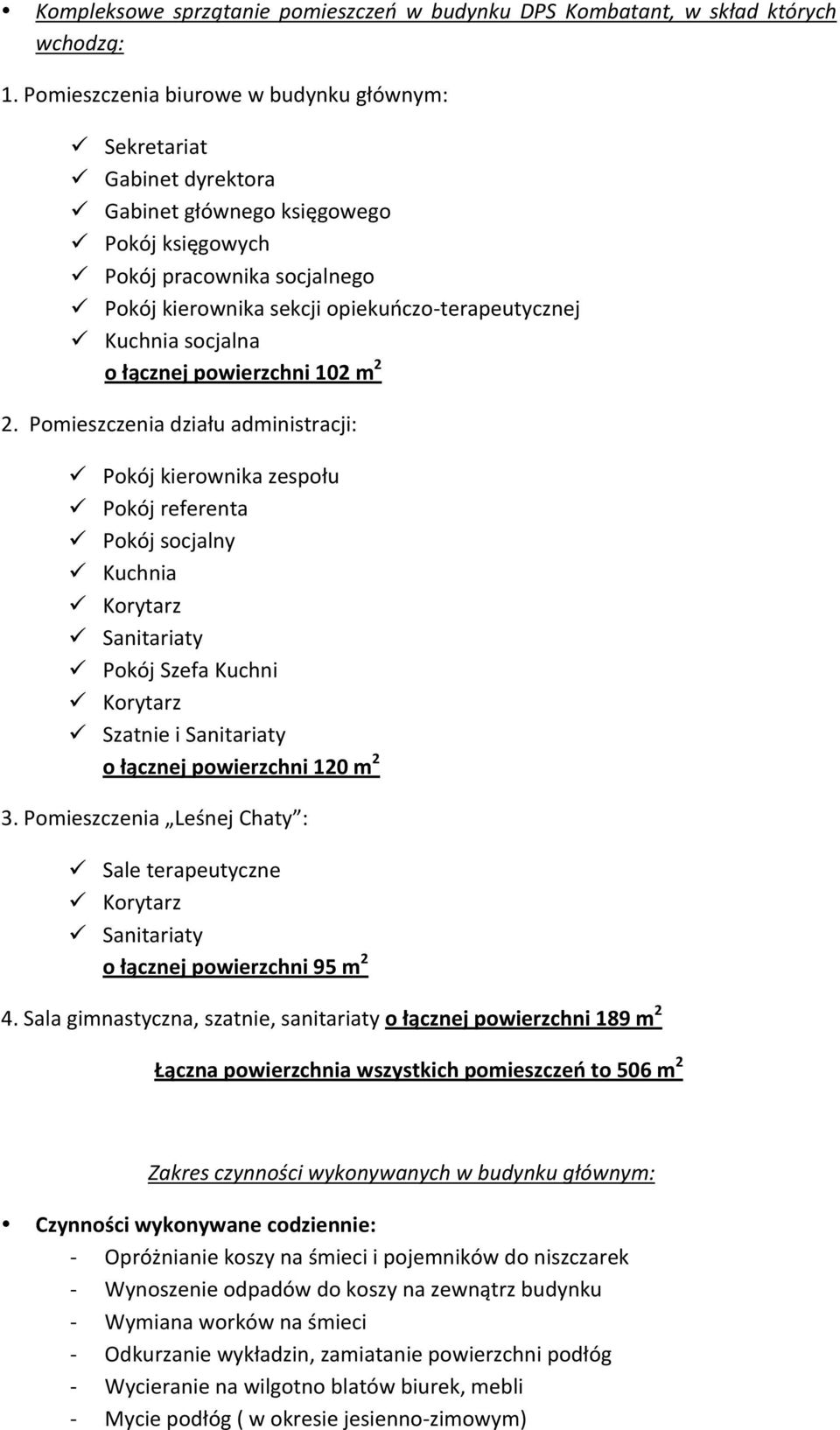 • Kompleksowe sprzątanie pomieszczeń w budynku DPS Kombatant, w skład których wchodzą:

1. Pomieszczenia biurowe w budynku głównym:

✓ Sekretariat
✓ Gabinet dyrektora
✓ Gabinet głównego księgowego
✓ Pokój księgowych
✓ Pokój pracownika socjalnego
✓ Pokój kierownika sekcji opiekuńczo-terapeutycznej
✓ Kuchnia socjalna
o łącznej powierzchni 102 $m^2$

2. Pomieszczenia działu administracji:

✓ Pokój kierownika zespołu
✓ Pokój referenta
✓ Pokój socjalny
✓ Kuchnia
✓ Korytarz
✓ Sanitariaty
✓ Pokój Szefa Kuchni
✓ Korytarz
✓ Szatnie i Sanitariaty
o łącznej powierzchni 120 $m^2$

3. Pomieszczenia „Leśnej Chaty”:

✓ Sale terapeutyczne
✓ Korytarz
✓ Sanitariaty
o łącznej powierzchni 95 $m^2$

4. Sala gimnastyczna, szatnie, sanitariaty o łącznej powierzchni 189 $m^2$

Łączna powierzchnia wszystkich pomieszczeń to 506 $m^2$

Zakres czynności wykonywanych w budynku głównym:

• Czynności wykonywane codziennie:
- Opróżnianie koszy na śmieci i pojemników do niszczarek
- Wynoszenie odpadów do koszy na zewnątrz budynku
- Wymiana worków na śmieci
- Odkurzanie wykładzin, zamiatanie powierzchni podłóg
- Wycieranie na wilgotno blatów biurek, mebli
- Mycie podłóg ( w okresie jesienno-zimowym)